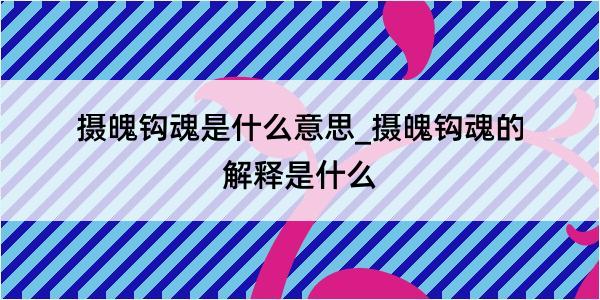 摄魄钩魂是什么意思_摄魄钩魂的解释是什么